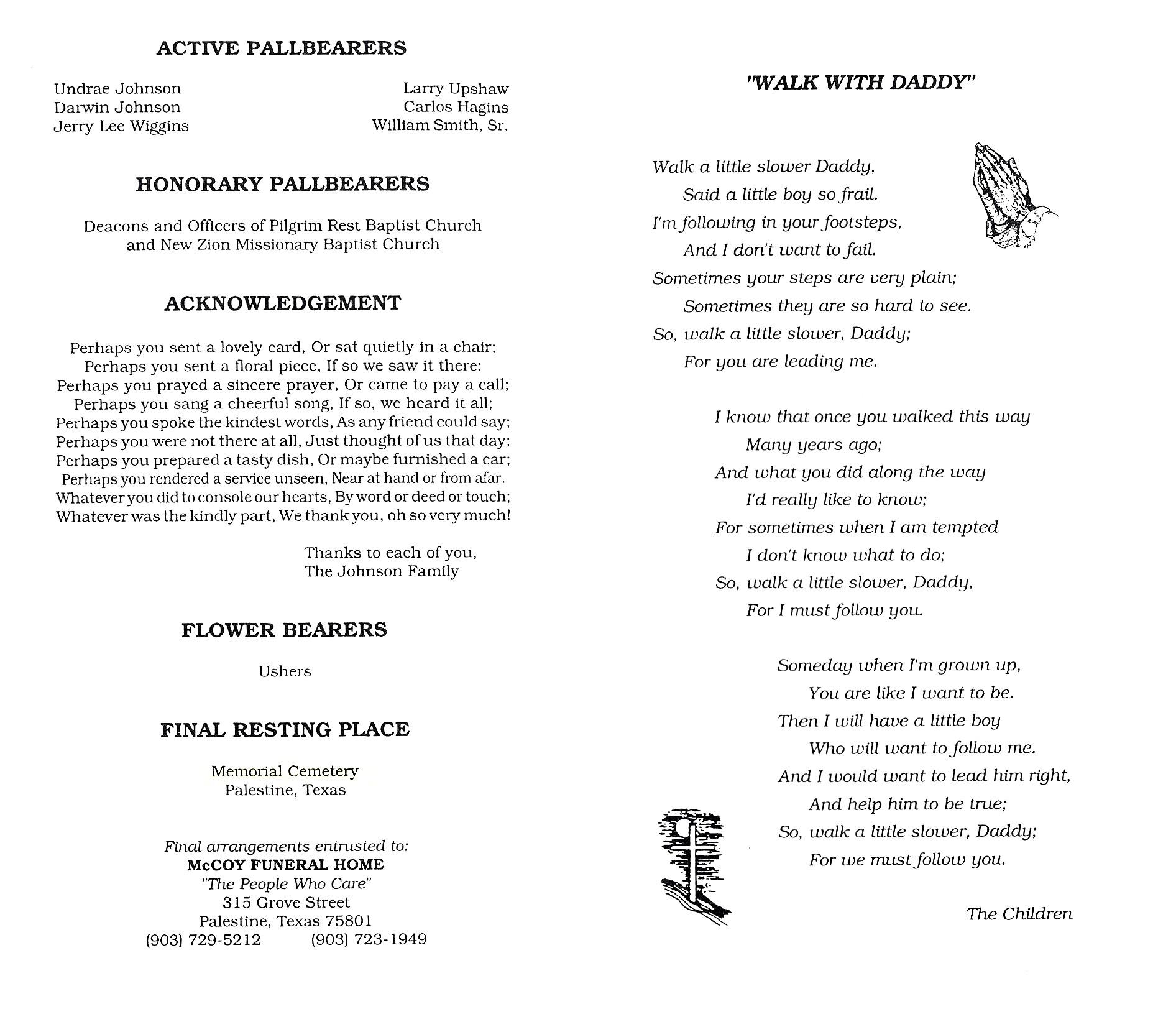 ACTIVE PALLBEARERS

Undrae Johnson
Darwin Johnson
Jerry Lee Wiggins

Larry Upshaw
Carlos Hagins
William Smith, Sr.

HONORARY PALLBEARERS

Deacons and Officers of Pilgrim Rest Baptist Church and New Zion Missionary Baptist Church

ACKNOWLEDGEMENT

Perhaps you sent a lovely card, Or sat quietly in a chair;
Perhaps you sent a floral piece, If so we saw it there;
Perhaps you prayed a sincere prayer, Or came to pay a call;
Perhaps you sang a cheerful song, If so, we heard it all;
Perhaps you spoke the kindest words, As any friend could say;
Perhaps you were not there at all, Just thought of us that day;
Perhaps you prepared a tasty dish, Or maybe furnished a car;
Perhaps you rendered a service unseen, Near at hand or from afar.
Whatever you did to console our hearts, By word or deed or touch;
Whatever was the kindly part, We thank you, oh so very much!

Thanks to each of you,
The Johnson Family

FLOWER BEARERS

Ushers

FINAL RESTING PLACE

Memorial Cemetery
Palestine, Texas

Final arrangements entrusted to:
McCOY FUNERAL HOME
"The People Who Care"
315 Grove Street
Palestine, Texas 75801
(903) 729-5212 (903) 723-1949

"WALK WITH DADDY"

Walk a little slower Daddy,
Said a little boy so frail.
I'm following in your footsteps,
And I don't want to fail.
Sometimes your steps are very plain;
Sometimes they are so hard to see.
So, walk a little slower, Daddy;
For you are leading me.

I know that once you walked this way
Many years ago;
And what you did along the way
I'd really like to know;
For sometimes when I am tempted
I don't know what to do;
So, walk a little slower, Daddy,
For I must follow you.

Someday when I'm grown up,
You are like I want to be.
Then I will have a little boy
Who will want to follow me.
And I would want to lead him right,
And help him to be true;
So, walk a little slower, Daddy;
For we must follow you.

The Children